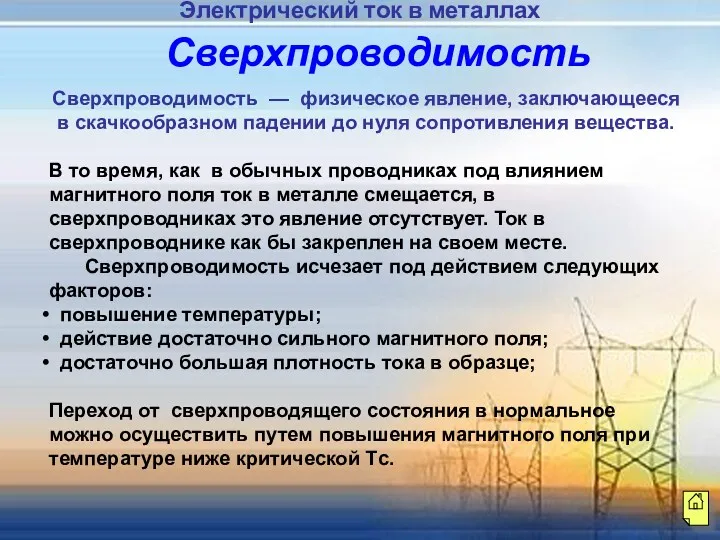 Электрический ток в металлах

Сверхпроводимость

Сверхпроводимость — физическое явление, заключающееся в скачкообразном падении до нуля сопротивления вещества.

В то время, как в обычных проводниках под влиянием магнитного поля ток в металле смещается, в сверхпроводниках это явление отсутствует. Ток в сверхпроводнике как бы закреплен на своем месте.

Сверхпроводимость исчезает под действием следующих факторов:

• повышение температуры;
• действие достаточно сильного магнитного поля;
• достаточно большая плотность тока в образце;

Переход от сверхпроводящего состояния в нормальное можно осуществить путем повышения магнитного поля при температуре ниже критической Тс.